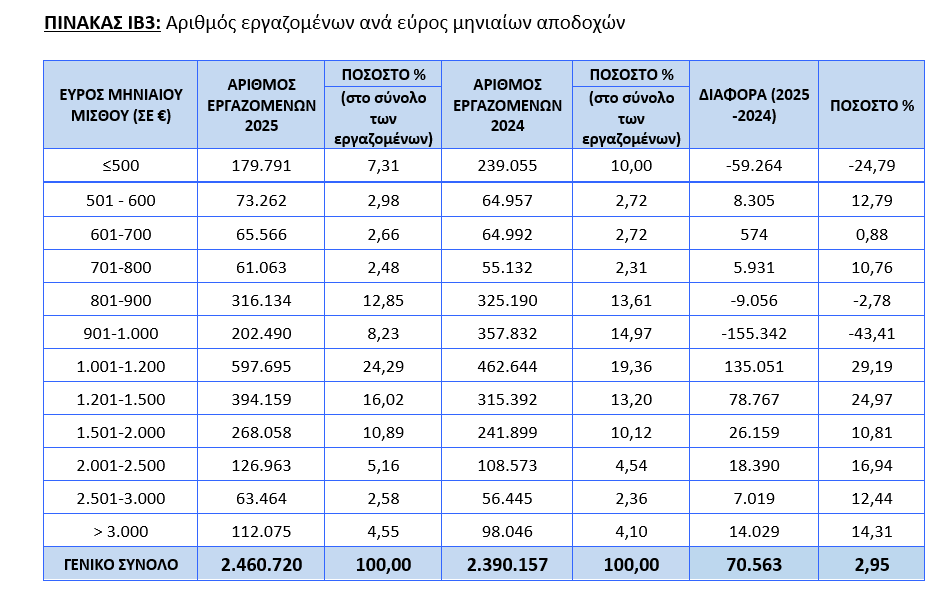 ΠΙΝΑΚΑΣ ΙΒ3: Αριθμός εργαζομένων ανά εύρος μηνιαίων αποδοχών

| ΕΥΡΟΣ ΜΗΝΙΑΙΟΥ ΜΙΣΘΟΥ (ΣΕ €) | ΑΡΙΘΜΟΣ ΕΡΓΑΖΟΜΕΝΩΝ 2025 | ΠΟΣΟΣΤΟ % (στο σύνολο των εργαζομένων) | ΑΡΙΘΜΟΣ ΕΡΓΑΖΟΜΕΝΩΝ 2024 | ΠΟΣΟΣΤΟ % (στο σύνολο των εργαζομένων) | ΔΙΑΦΟΡΑ (2025 -2024) | ΠΟΣΟΣΤΟ % |
|---|---|---|---|---|---|---|
| ≤500 | 179.791 | 7,31 | 239.055 | 10,00 | -59.264 | -24,79 |
| 501 - 600 | 73.262 | 2,98 | 64.957 | 2,72 | 8.305 | 12,79 |
| 601-700 | 65.566 | 2,66 | 64.992 | 2,72 | 574 | 0,88 |
| 701-800 | 61.063 | 2,48 | 55.132 | 2,31 | 5.931 | 10,76 |
| 801-900 | 316.134 | 12,85 | 325.190 | 13,61 | -9.056 | -2,78 |
| 901-1.000 | 202.490 | 8,23 | 357.832 | 14,97 | -155.342 | -43,41 |
| 1.001-1.200 | 597.695 | 24,29 | 462.644 | 19,36 | 135.051 | 29,19 |
| 1.201-1.500 | 394.159 | 16,02 | 315.392 | 13,20 | 78.767 | 24,97 |
| 1.501-2.000 | 268.058 | 10,89 | 241.899 | 10,12 | 26.159 | 10,81 |
| 2.001-2.500 | 126.963 | 5,16 | 108.573 | 4,54 | 18.390 | 16,94 |
| 2.501-3.000 | 63.464 | 2,58 | 56.445 | 2,36 | 7.019 | 12,44 |
| > 3.000 | 112.075 | 4,55 | 98.046 | 4,10 | 14.029 | 14,31 |
| ΓΕΝΙΚΟ ΣΥΝΟΛΟ | 2.460.720 | 100,00 | 2.390.157 | 100,00 | 70.563 | 2,95 |